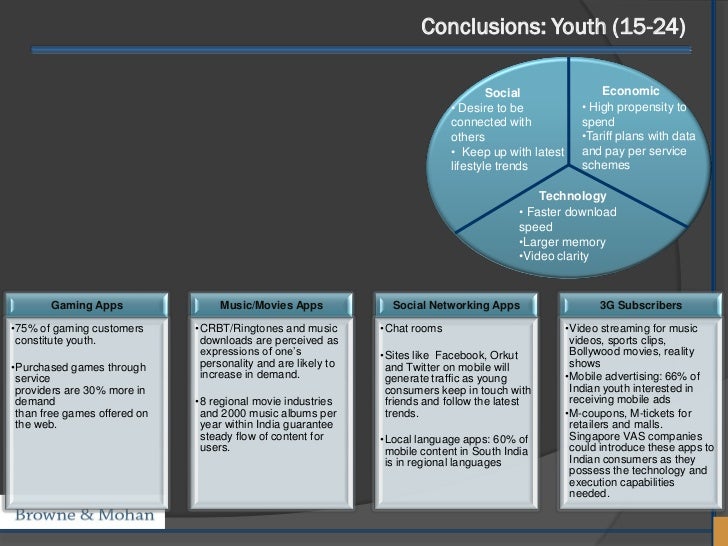 Conclusions: Youth (15-24)

Social
• Desire to be connected with others
• Keep up with latest lifestyle trends

Economic
• High propensity to spend
•Tariff plans with data and pay per service schemes

Technology
• Faster download speed
•Larger memory
•Video clarity

Gaming Apps

•75% of gaming customers constitute youth.

•Purchased games through service providers are 30% more in demand than free games offered on the web.

Music/Movies Apps

•CRBT/Ringtones and music downloads are perceived as expressions of one's personality and are likely to increase in demand.

•8 regional movie industries and 2000 music albums per year within India guarantee steady flow of content for users.

Social Networking Apps

•Chat rooms

•Sites like Facebook, Orkut and Twitter on mobile will generate traffic as young consumers keep in touch with friends and follow the latest trends.

•Local language apps: 60% of mobile content in South India is in regional languages

3G Subscribers

•Video streaming for music videos, sports clips, Bollywood movies, reality shows
•Mobile advertising: 66% of Indian youth interested in receiving mobile ads
•M-coupons, M-tickets for retailers and malls. Singapore VAS companies could introduce these apps to Indian consumers as they possess the technology and execution capabilities needed.

Browne & Mohan